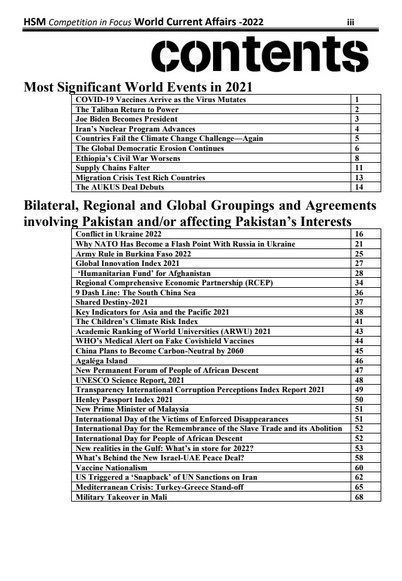 HSM Competition in Focus World Current Affairs -2022 iii

contents

Most Significant World Events in 2021

| | |
|---|---|
| COVID-19 Vaccines Arrive as the Virus Mutates | 1 |
| The Taliban Return to Power | 2 |
| Joe Biden Becomes President | 3 |
| Iran's Nuclear Program Advances | 4 |
| Countries Fail the Climate Change Challenge—Again | 5 |
| The Global Democratic Erosion Continues | 6 |
| Ethiopia's Civil War Worsens | 8 |
| Supply Chains Falter | 11 |
| Migration Crisis Test Rich Countries | 13 |
| The AUKUS Deal Debuts | 14 |

Bilateral, Regional and Global Groupings and Agreements involving Pakistan and/or affecting Pakistan's Interests

| | |
|---|---|
| Conflict in Ukraine 2022 | 16 |
| Why NATO Has Become a Flash Point With Russia in Ukraine | 21 |
| Army Rule in Burkina Faso 2022 | 25 |
| Global Innovation Index 2021 | 27 |
| 'Humanitarian Fund' for Afghanistan | 28 |
| Regional Comprehensive Economic Partnership (RCEP) | 34 |
| 9 Dash Line: The South China Sea | 36 |
| Shared Destiny-2021 | 37 |
| Key Indicators for Asia and the Pacific 2021 | 38 |
| The Children's Climate Risk Index | 41 |
| Academic Ranking of World Universities (ARWU) 2021 | 43 |
| WHO's Medical Alert on Fake Covishield Vaccines | 44 |
| China Plans to Become Carbon-Neutral by 2060 | 45 |
| Agaléga Island | 46 |
| New Permanent Forum of People of African Descent | 47 |
| UNESCO Science Report, 2021 | 48 |
| Transparency International Corruption Perceptions Index Report 2021 | 49 |
| Henley Passport Index 2021 | 50 |
| New Prime Minister of Malaysia | 51 |
| International Day of the Victims of Enforced Disappearances | 51 |
| International Day for the Remembrance of the Slave Trade and its Abolition | 52 |
| International Day for People of African Descent | 52 |
| New realities in the Gulf: What's in store for 2022? | 53 |
| What's Behind the New Israel-UAE Peace Deal? | 58 |
| Vaccine Nationalism | 60 |
| US Triggered a 'Snapback' of UN Sanctions on Iran | 62 |
| Mediterranean Crisis: Turkey-Greece Stand-off | 65 |
| Military Takeover in Mali | 68 |